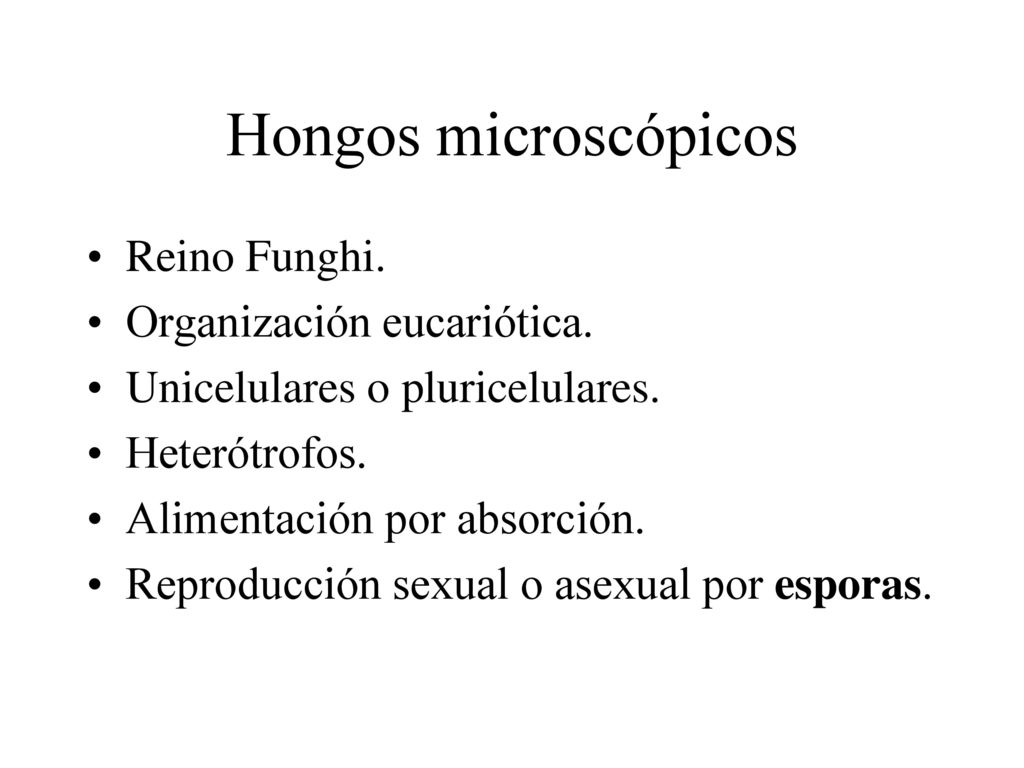 Hongos microscópicos

• Reino Funghi.
• Organización eucariótica.
• Unicelulares o pluricelulares.
• Heterótrofos.
• Alimentación por absorción.
• Reproducción sexual o asexual por esporas.